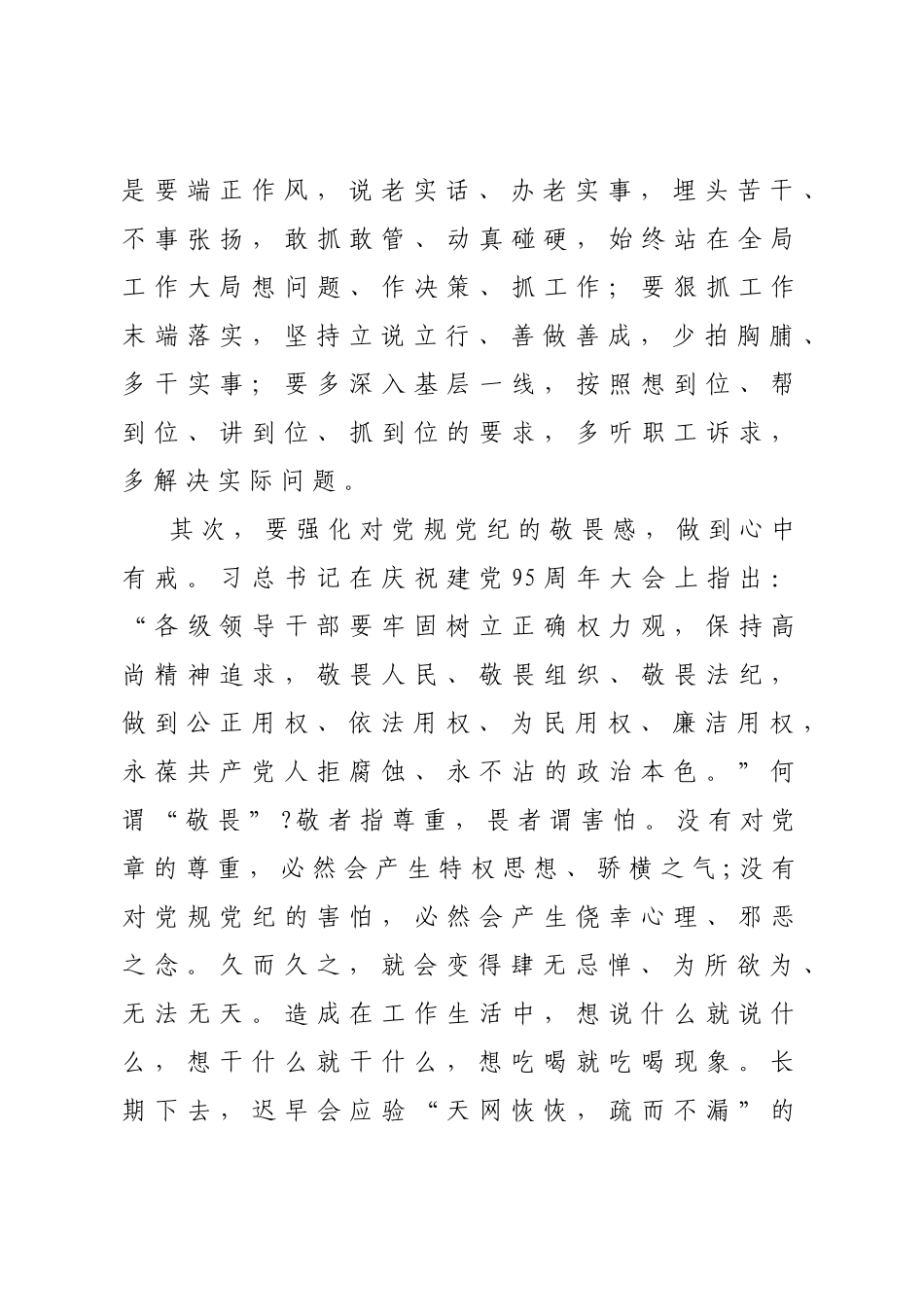 是要端正作风，说老实话、办老实事，埋头苦干、不事张扬，敢抓敢管、动真碰硬，始终站在全局工作大局想问题、作决策、抓工作；要狠抓工作末端落实，坚持立说立行、善做善成，少拍胸脯、多干实事；要多深入基层一线，按照想到位、帮到位、讲到位、抓到位的要求，多听职工诉求，多解决实际问题。

其次，要强化对党规党纪的敬畏感，做到心中有戒。习总书记在庆祝建党95周年大会上指出：“各级领导干部要牢固树立正确权力观，保持高尚精神追求，敬畏人民、敬畏组织、敬畏法纪，做到公正用权、依法用权、为民用权、廉洁用权，永葆共产党人拒腐蚀、永不沾的政治本色。”何谓“敬畏”?敬者指尊重，畏者谓害怕。没有对党章的尊重，必然会产生特权思想、骄横之气;没有对党规党纪的害怕，必然会产生侥幸心理、邪恶之念。久而久之，就会变得肆无忌惮、为所欲为、无法无天。造成在工作生活中，想说什么就说什么，想干什么就干什么，想吃喝就吃喝现象。长期下去，迟早会应验“天网恢恢，疏而不漏”的